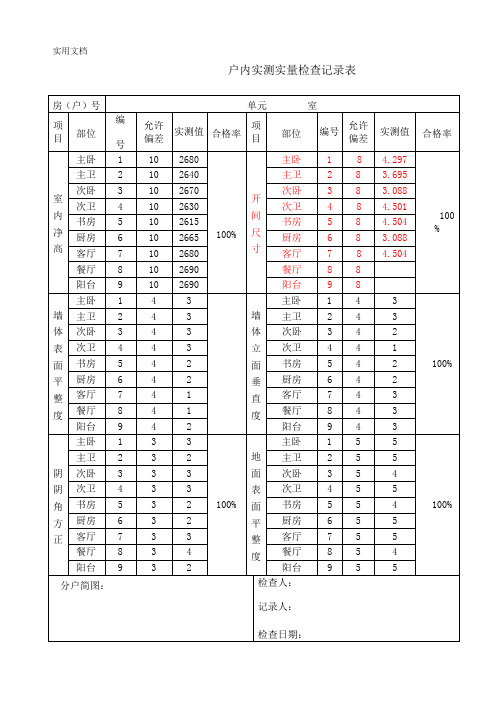 实用文档

户内实测实量检查记录表

| 房（户）号 | 单元　　室 | | | | | | | | | | |
|---|---|---|---|---|---|---|---|---|---|---|---|
| 项目 | 部位 | 编号 | 允许偏差 | 实测值 | 合格率 | 项目 | 部位 | 编号 | 允许偏差 | 实测值 | 合格率 |
| 室内净高 | 主卧 | 1 | 10 | 2680 | 100% | 开间尺寸 | 主卧 | 1 | 8 | 4.297 | 100% |
| | 主卫 | 2 | 10 | 2640 | | | 主卫 | 2 | 8 | 3.695 | |
| | 次卧 | 3 | 10 | 2670 | | | 次卧 | 3 | 8 | 3.088 | |
| | 次卫 | 4 | 10 | 2630 | | | 次卫 | 4 | 8 | 4.501 | |
| | 书房 | 5 | 10 | 2615 | | | 书房 | 5 | 8 | 4.504 | |
| | 厨房 | 6 | 10 | 2665 | | | 厨房 | 6 | 8 | 3.088 | |
| | 客厅 | 7 | 10 | 2680 | | | 客厅 | 7 | 8 | 4.504 | |
| | 餐厅 | 8 | 10 | 2690 | | | 餐厅 | 8 | 8 | | |
| | 阳台 | 9 | 10 | 2690 | | | 阳台 | 9 | 8 | | |
| 墙体表面平整度 | 主卧 | 1 | 4 | 3 | | 墙体立面垂直度 | 主卧 | 1 | 4 | 3 | 100% |
| | 主卫 | 2 | 4 | 3 | | | 主卫 | 2 | 4 | 3 | |
| | 次卧 | 3 | 4 | 3 | | | 次卧 | 3 | 4 | 2 | |
| | 次卫 | 4 | 4 | 3 | | | 次卫 | 4 | 4 | 1 | |
| | 书房 | 5 | 4 | 2 | | | 书房 | 5 | 4 | 2 | |
| | 厨房 | 6 | 4 | 2 | | | 厨房 | 6 | 4 | 2 | |
| | 客厅 | 7 | 4 | 1 | | | 客厅 | 7 | 4 | 3 | |
| | 餐厅 | 8 | 4 | 1 | | | 餐厅 | 8 | 4 | 3 | |
| | 阳台 | 9 | 4 | 2 | | | 阳台 | 9 | 4 | 3 | |
| 阴阴角方正 | 主卧 | 1 | 3 | 3 | 100% | 地面表面平整度 | 主卧 | 1 | 5 | 5 | 100% |
| | 主卫 | 2 | 3 | 2 | | | 主卫 | 2 | 5 | 5 | |
| | 次卧 | 3 | 3 | 3 | | | 次卧 | 3 | 5 | 4 | |
| | 次卫 | 4 | 3 | 3 | | | 次卫 | 4 | 5 | 5 | |
| | 书房 | 5 | 3 | 2 | | | 书房 | 5 | 5 | 4 | |
| | 厨房 | 6 | 3 | 2 | | | 厨房 | 6 | 5 | 5 | |
| | 客厅 | 7 | 3 | 3 | | | 客厅 | 7 | 5 | 5 | |
| | 餐厅 | 8 | 3 | 4 | | | 餐厅 | 8 | 5 | 4 | |
| | 阳台 | 9 | 3 | 2 | | | 阳台 | 9 | 5 | 5 | |

分户简图：

检查人：

记录人：

检查日期：